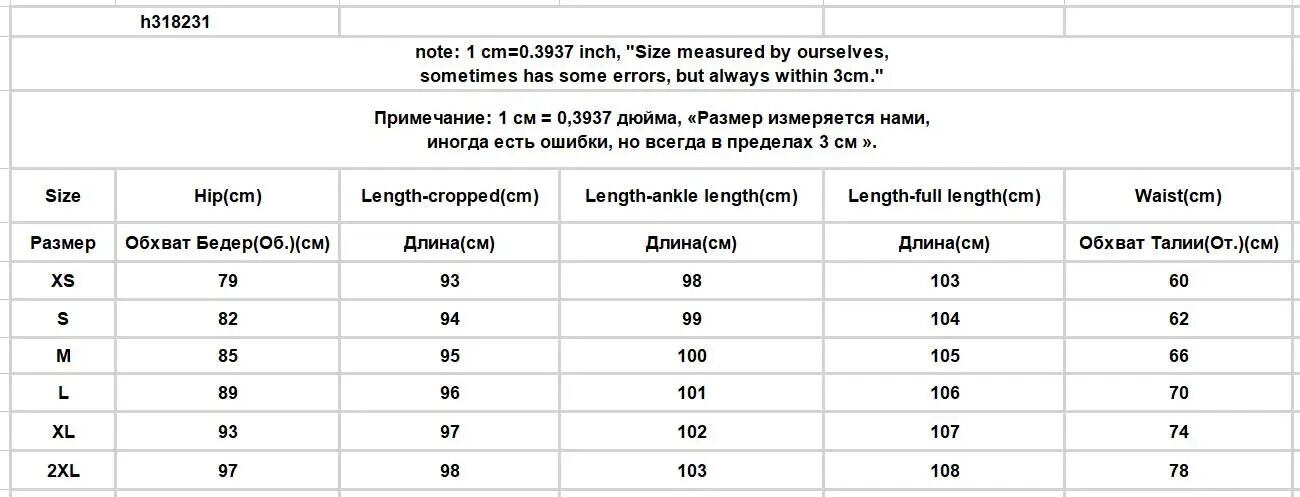 h318231

note: 1 cm=0.3937 inch, "Size measured by ourselves, sometimes has some errors, but always within 3cm."

Примечание: 1 см = 0,3937 дюйма, «Размер измеряется нами, иногда есть ошибки, но всегда в пределах 3 см ».

| Size | Hip(cm) | Length-cropped(cm) | Length-ankle length(cm) | Length-full length(cm) | Waist(cm) |
|---|---|---|---|---|---|
| Размер | Обхват Бедер(Об.)(см) | Длина(см) | Длина(см) | Длина(см) | Обхват Талии(От.)(см) |
| XS | 79 | 93 | 98 | 103 | 60 |
| S | 82 | 94 | 99 | 104 | 62 |
| M | 85 | 95 | 100 | 105 | 66 |
| L | 89 | 96 | 101 | 106 | 70 |
| XL | 93 | 97 | 102 | 107 | 74 |
| 2XL | 97 | 98 | 103 | 108 | 78 |